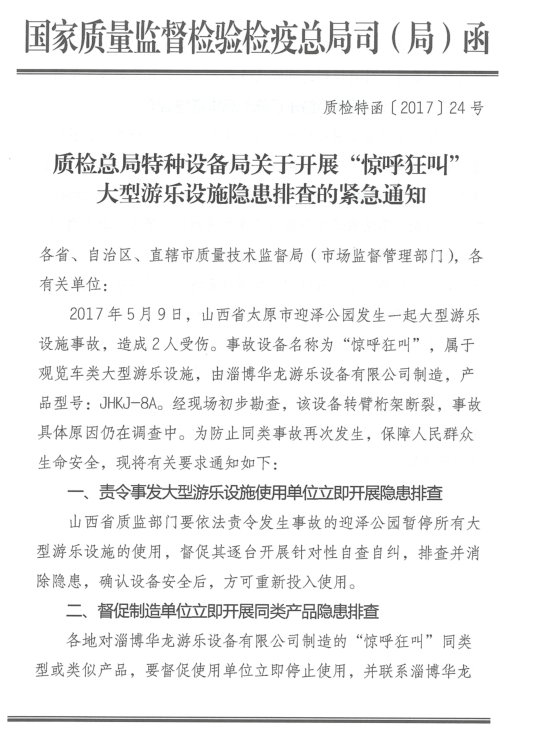 国家质量监督检验检疫总局司（局）函

质检特函〔2017〕24号

质检总局特种设备局关于开展“惊呼狂叫”大型游乐设施隐患排查的紧急通知

各省、自治区、直辖市质量技术监督局（市场监督管理部门），各有关单位：

2017年5月9日，山西省太原市迎泽公园发生一起大型游乐设施事故，造成2人受伤。事故设备名称为“惊呼狂叫”，属于观览车类大型游乐设施，由淄博华龙游乐设备有限公司制造，产品型号：JHKJ-8A。经现场初步勘查，该设备转臂桁架断裂，事故具体原因仍在调查中。为防止同类事故再次发生，保障人民群众生命安全，现将有关要求通知如下：

一、责令事发大型游乐设施使用单位立即开展隐患排查

山西省质监部门要依法责令发生事故的迎泽公园暂停所有大型游乐设施的使用，督促其逐台开展针对性自查自纠，排查并消除隐患，确认设备安全后，方可重新投入使用。

二、督促制造单位立即开展同类产品隐患排查

各地对淄博华龙游乐设备有限公司制造的“惊呼狂叫”同类型或类似产品，要督促使用单位立即停止使用，并联系淄博华龙